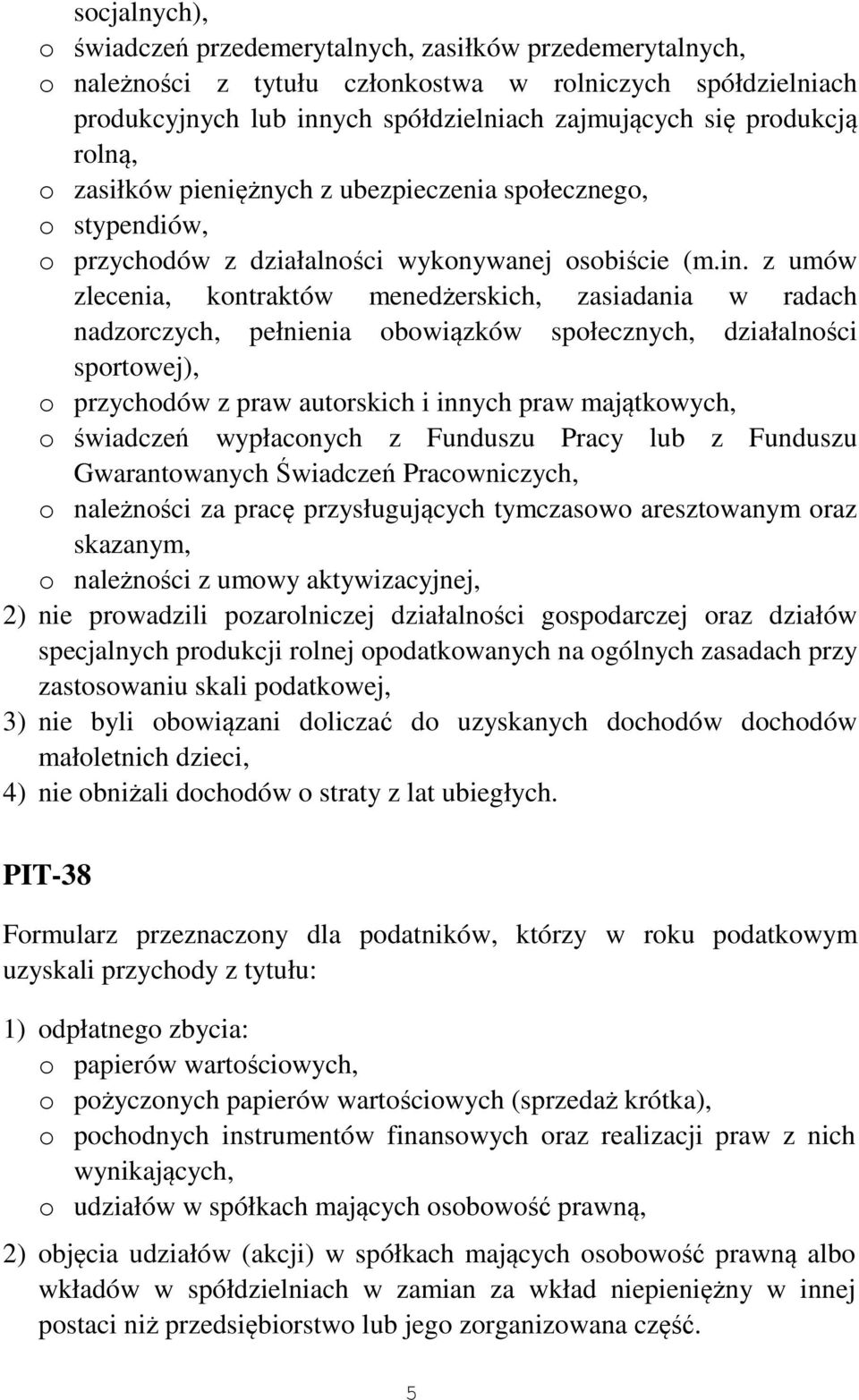 socjalnych),

o świadczeń przedemerytalnych, zasiłków przedemerytalnych,

o należności z tytułu członkostwa w rolniczych spółdzielniach produkcyjnych lub innych spółdzielniach zajmujących się produkcją rolną,

o zasiłków pieniężnych z ubezpieczenia społecznego,

o stypendiów,

o przychodów z działalności wykonywanej osobiście (m.in. z umów zlecenia, kontraktów menedżerskich, zasiadania w radach nadzorczych, pełnienia obowiązków społecznych, działalności sportowej),

o przychodów z praw autorskich i innych praw majątkowych,

o świadczeń wypłaconych z Funduszu Pracy lub z Funduszu Gwarantowanych Świadczeń Pracowniczych,

o należności za pracę przysługujących tymczasowo aresztowanym oraz skazanym,

o należności z umowy aktywizacyjnej,

2) nie prowadzili pozarolniczej działalności gospodarczej oraz działów specjalnych produkcji rolnej opodatkowanych na ogólnych zasadach przy zastosowaniu skali podatkowej,

3) nie byli obowiązani doliczać do uzyskanych dochodów dochodów małoletnich dzieci,

4) nie obniżali dochodów o straty z lat ubiegłych.

PIT-38

Formularz przeznaczony dla podatników, którzy w roku podatkowym uzyskali przychody z tytułu:

1) odpłatnego zbycia:

o papierów wartościowych,

o pożyczonych papierów wartościowych (sprzedaż krótka),

o pochodnych instrumentów finansowych oraz realizacji praw z nich wynikających,

o udziałów w spółkach mających osobowość prawną,

2) objęcia udziałów (akcji) w spółkach mających osobowość prawną albo wkładów w spółdzielniach w zamian za wkład niepieniężny w innej postaci niż przedsiębiorstwo lub jego zorganizowana część.

5